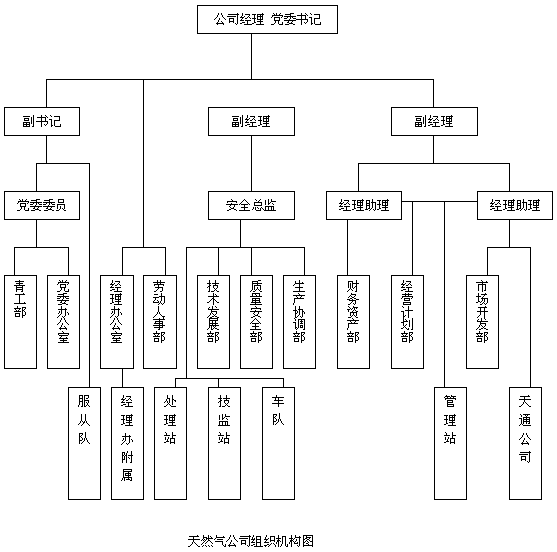 公司经理 党委书记

副书记

副经理

副经理

党委委员

安全总监

经理助理

经理助理

青工部

党委办公室

经理办公室

劳动人事部

技术发展部

质量安全部

生产协调部

财务资产部

经营计划部

市场开发部

服从队

经理办附属

处理站

技监站

车队

管理站

天通公司

天然气公司组织机构图